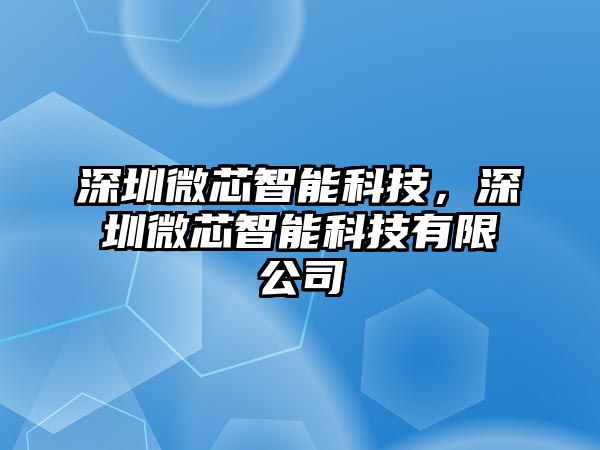 深圳微芯智能科技，深圳微芯智能科技有限公司